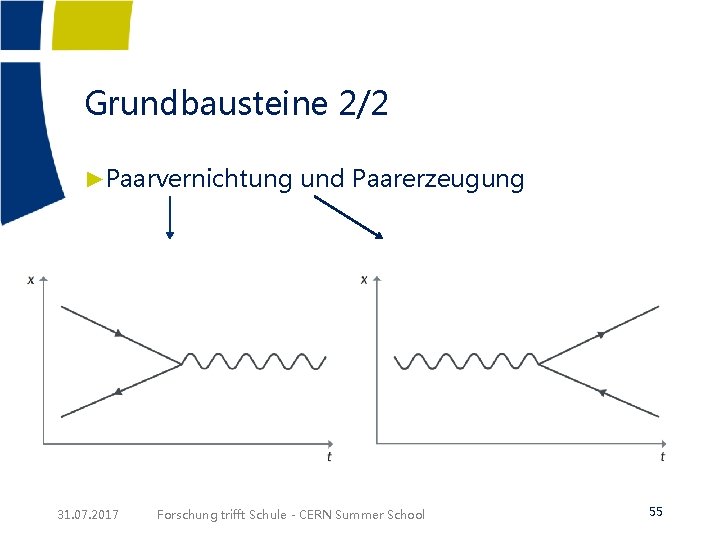 Grundbausteine 2/2

►Paarvernichtung und Paarerzeugung

x

t

x

t

31.07.2017 Forschung trifft Schule - CERN Summer School 55